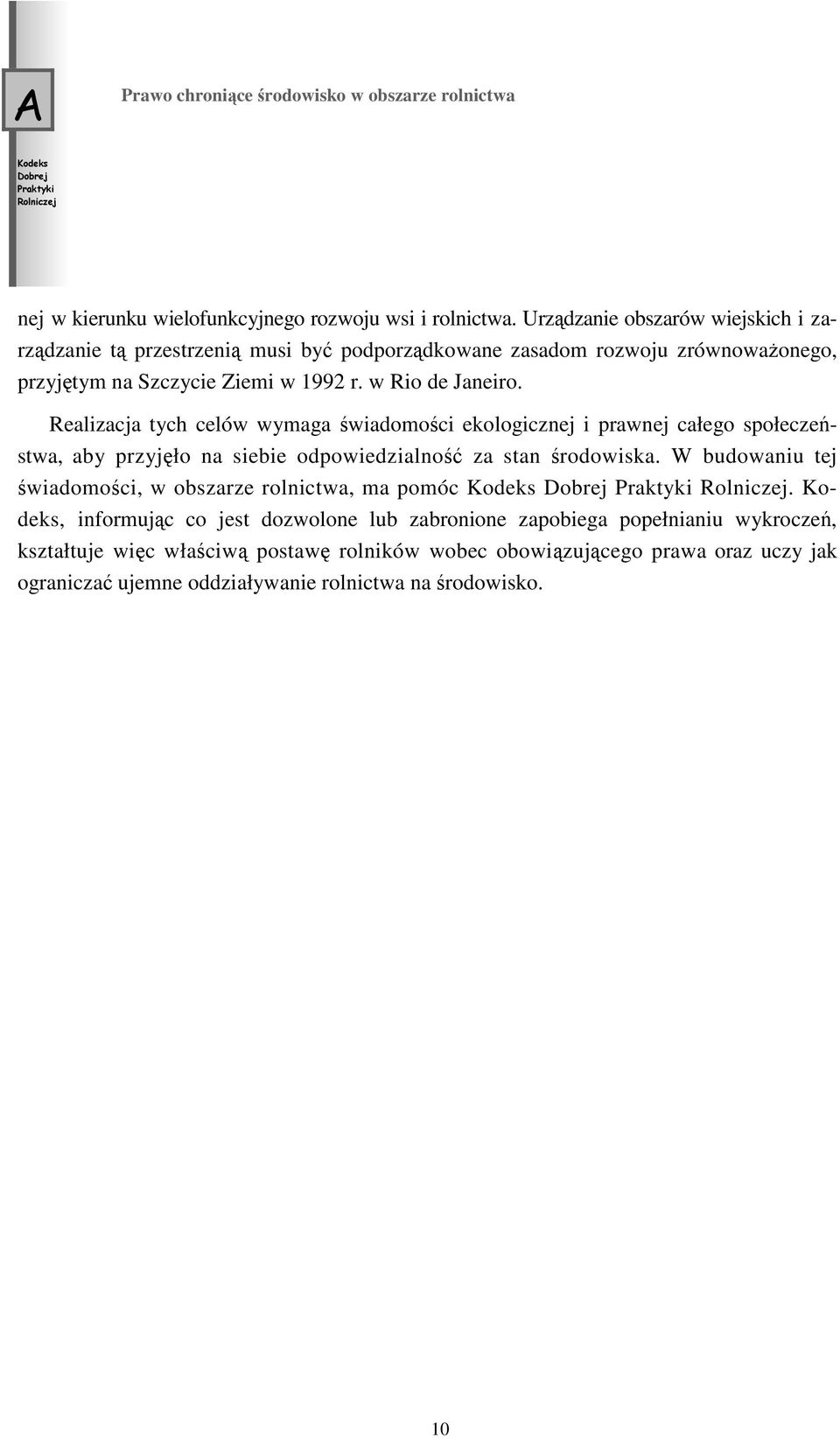 A

Prawo chroniące środowisko w obszarze rolnictwa

Kodeks Dobrej Praktyki Rolniczej

nej w kierunku wielofunkcyjnego rozwoju wsi i rolnictwa. Urządzanie obszarów wiejskich i zarządzanie tą przestrzenią musi być podporządkowane zasadom rozwoju zrównoważonego, przyjętym na Szczycie Ziemi w 1992 r. w Rio de Janeiro.

Realizacja tych celów wymaga świadomości ekologicznej i prawnej całego społeczeństwa, aby przyjęło na siebie odpowiedzialność za stan środowiska. W budowaniu tej świadomości, w obszarze rolnictwa, ma pomóc Kodeks Dobrej Praktyki Rolniczej. Kodeks, informując co jest dozwolone lub zabronione zapobiega popełnianiu wykroczeń, kształtuje więc właściwą postawę rolników wobec obowiązującego prawa oraz uczy jak ograniczać ujemne oddziaływanie rolnictwa na środowisko.

10